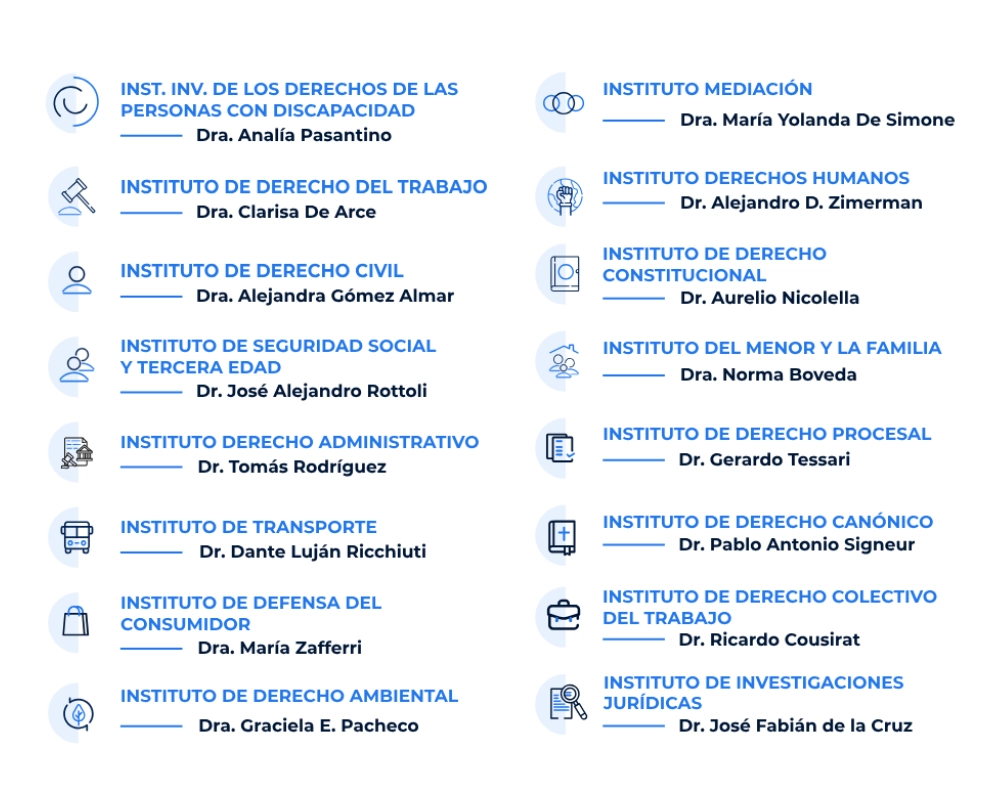 INST. INV. DE LOS DERECHOS DE LAS PERSONAS CON DISCAPACIDAD
Dra. Analía Pasantino

INSTITUTO DE DERECHO DEL TRABAJO
Dra. Clarisa De Arce

INSTITUTO DE DERECHO CIVIL
Dra. Alejandra Gómez Almar

INSTITUTO DE SEGURIDAD SOCIAL Y TERCERA EDAD
Dr. José Alejandro Rottoli

INSTITUTO DERECHO ADMINISTRATIVO
Dr. Tomás Rodríguez

INSTITUTO DE TRANSPORTE
Dr. Dante Luján Ricchiuti

INSTITUTO DE DEFENSA DEL CONSUMIDOR
Dra. María Zafferri

INSTITUTO DE DERECHO AMBIENTAL
Dra. Graciela E. Pacheco

INSTITUTO MEDIACIÓN
Dra. María Yolanda De Simone

INSTITUTO DERECHOS HUMANOS
Dr. Alejandro D. Zimerman

INSTITUTO DE DERECHO CONSTITUCIONAL
Dr. Aurelio Nicolella

INSTITUTO DEL MENOR Y LA FAMILIA
Dra. Norma Boveda

INSTITUTO DE DERECHO PROCESAL
Dr. Gerardo Tessari

INSTITUTO DE DERECHO CANÓNICO
Dr. Pablo Antonio Signeur

INSTITUTO DE DERECHO COLECTIVO DEL TRABAJO
Dr. Ricardo Cousirat

INSTITUTO DE INVESTIGACIONES JURÍDICAS
Dr. José Fabián de la Cruz